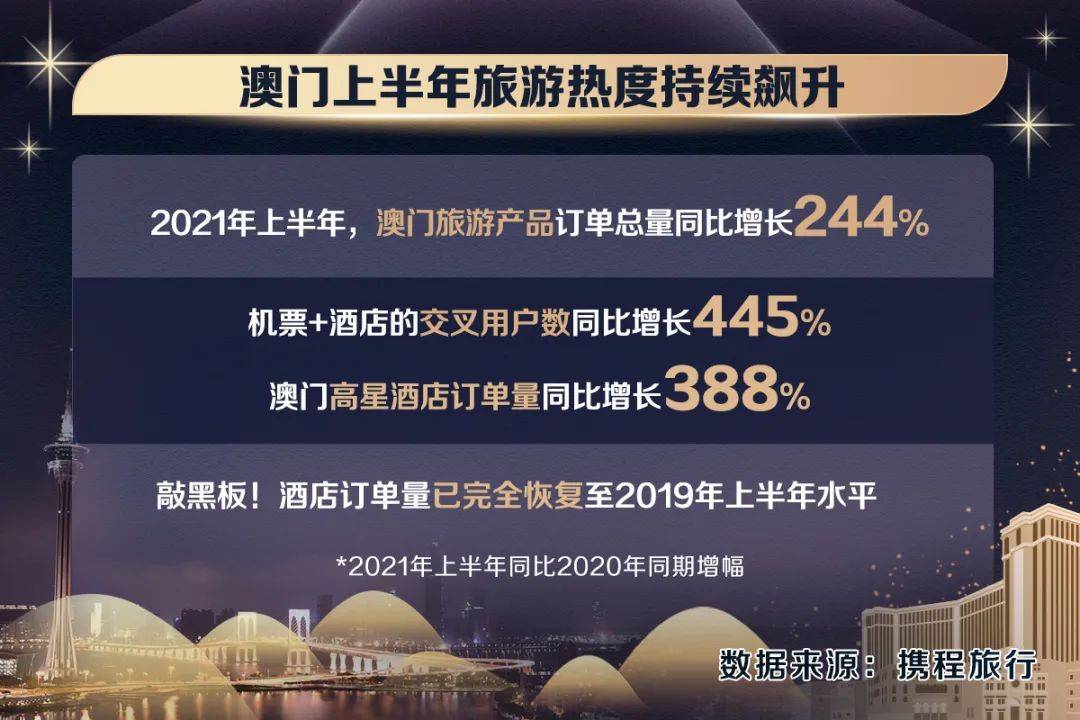 澳门上半年旅游热度持续飙升

2021年上半年，澳门旅游产品订单总量同比增长244%

机票+酒店的交叉用户数同比增长445%

澳门高星酒店订单量同比增长388%

敲黑板！酒店订单量已完全恢复至2019年上半年水平

*2021年上半年同比2020年同期增幅

数据来源：携程旅行